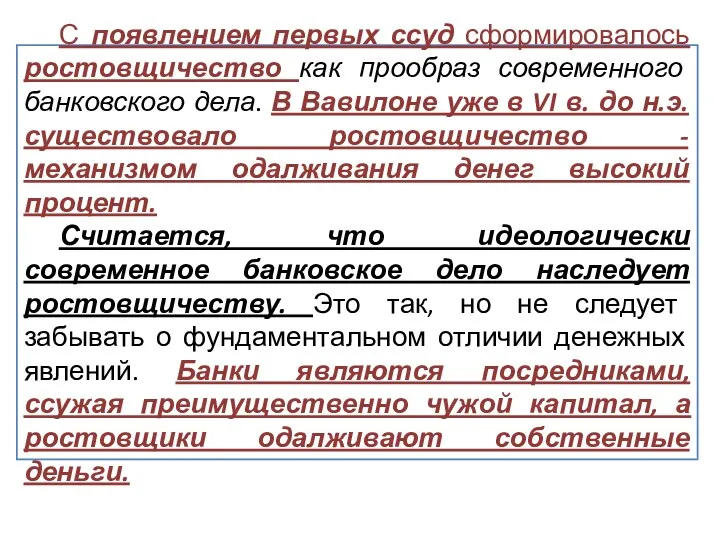 С появлением первых ссуд сформировалось ростовщичество как прообраз современного банковского дела. В Вавилоне уже в VI в. до н.э. существовало ростовщичество - механизмом одалживания денег высокий процент.

Считается, что идеологически современное банковское дело наследует ростовщичеству. Это так, но не следует забывать о фундаментальном отличии денежных явлений. Банки являются посредниками, ссужая преимущественно чужой капитал, а ростовщики одалживают собственные деньги.